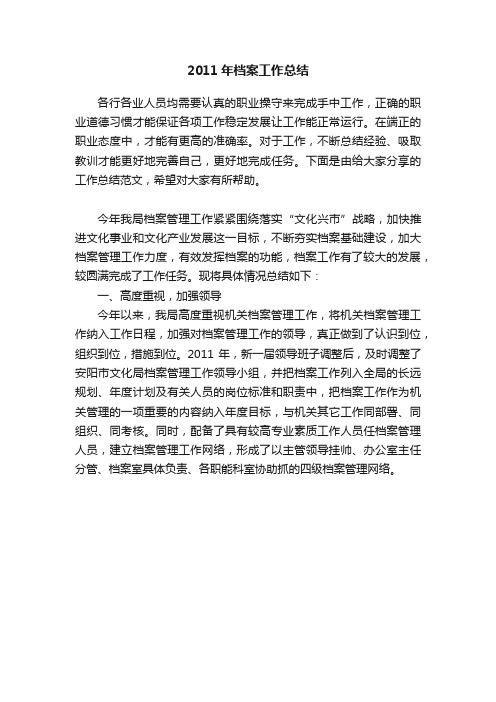 2011 年档案工作总结

各行各业人员均需要认真的职业操守来完成手中工作，正确的职业道德习惯才能保证各项工作稳定发展让工作能正常运行。在端正的职业态度中，才能有更高的准确率。对于工作，不断总结经验、吸取教训才能更好地完善自己，更好地完成任务。下面是由给大家分享的工作总结范文，希望对大家有所帮助。

今年我局档案管理工作紧紧围绕落实“文化兴市”战略，加快推进文化事业和文化产业发展这一目标，不断夯实档案基础建设，加大档案管理工作力度，有效发挥档案的功能，档案工作有了较大的发展，较圆满完成了工作任务。现将具体情况总结如下：

一、高度重视，加强领导

今年以来，我局高度重视机关档案管理工作，将机关档案管理工作纳入工作日程，加强对档案管理工作的领导，真正做到了认识到位，组织到位，措施到位。2011 年，新一届领导班子调整后，及时调整了安阳市文化局档案管理工作领导小组，并把档案工作列入全局的长远规划、年度计划及有关人员的岗位标准和职责中，把档案工作作为机关管理的一项重要的内容纳入年度目标，与机关其它工作同部署、同组织、同考核。同时，配备了具有较高专业素质工作人员任档案管理人员，建立档案管理工作网络，形成了以主管领导挂帅、办公室主任分管、档案室具体负责、各职能科室协助抓的四级档案管理网络。